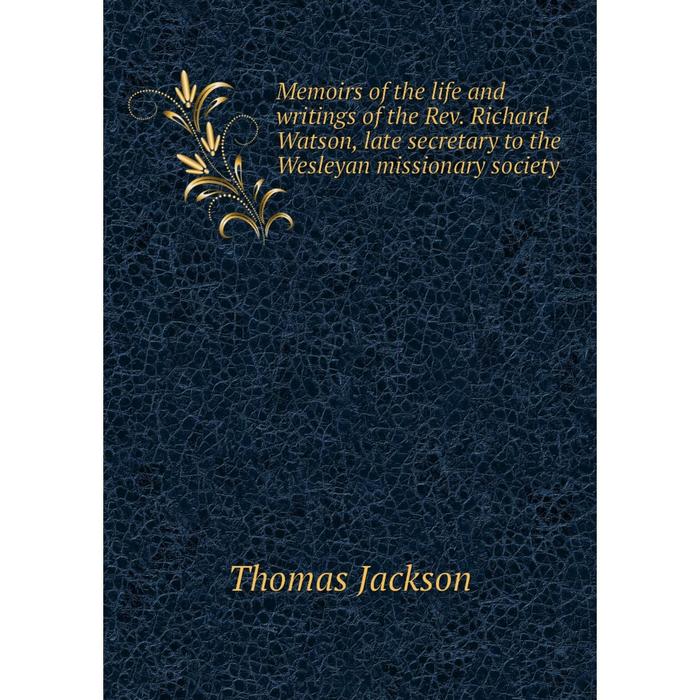 Memoirs of the life and writings of the Rev. Richard Watson, late secretary to the Wesleyan missionary society

Thomas Jackson